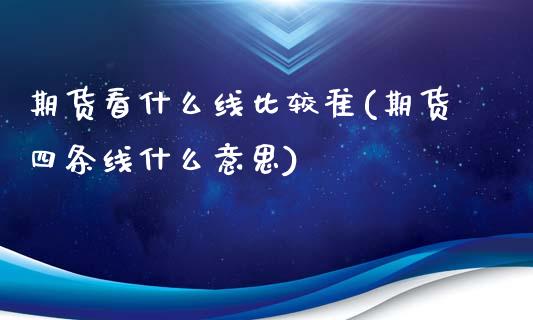 期货看什么线比较准(期货四条线什么意思)